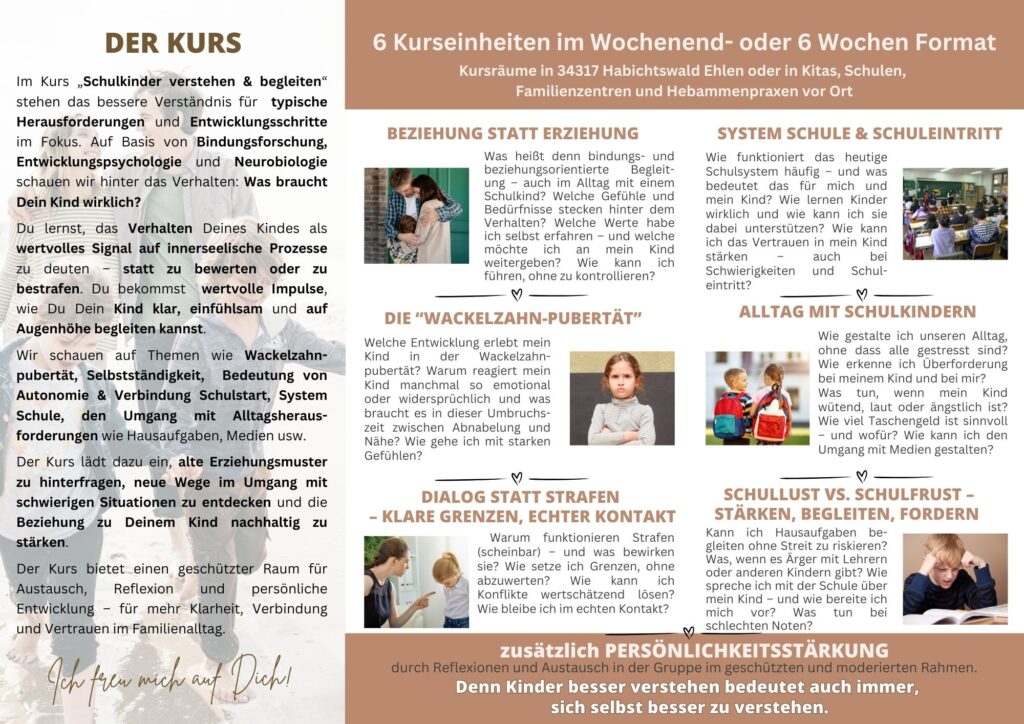 DER KURS

Im Kurs „Schulkinder verstehen & begleiten“ stehen das bessere Verständnis für typische Herausforderungen und Entwicklungsschritte im Fokus. Auf Basis von Bindungsforschung, Entwicklungspsychologie und Neurobiologie schauen wir hinter das Verhalten: Was braucht Dein Kind wirklich?

Du lernst, das Verhalten Deines Kindes als wertvolles Signal auf innerseelische Prozesse zu deuten – statt zu bewerten oder zu bestrafen. Du bekommst wertvolle Impulse, wie Du Dein Kind klar, einfühlsam und auf Augenhöhe begleiten kannst.

Wir schauen auf Themen wie Wackelzahnpubertät, Selbstständigkeit, Bedeutung von Autonomie & Verbindung Schulstart, System Schule, den Umgang mit Alltagsherausforderungen wie Hausaufgaben, Medien usw.

Der Kurs lädt dazu ein, alte Erziehungsmuster zu hinterfragen, neue Wege im Umgang mit schwierigen Situationen zu entdecken und die Beziehung zu Deinem Kind nachhaltig zu stärken.

Der Kurs bietet einen geschützter Raum für Austausch, Reflexion und persönliche Entwicklung – für mehr Klarheit, Verbindung und Vertrauen im Familienalltag.

Ich freu mich auf Dich!

6 Kurseinheiten im Wochenend- oder 6 Wochen Format

Kursräume in 34317 Habichtswald Ehlen oder in Kitas, Schulen, Familienzentren und Hebammenpraxen vor Ort

BEZIEHUNG STATT ERZIEHUNG

Was heißt denn bindungs- und beziehungsorientierte Begleitung – auch im Alltag mit einem Schulkind? Welche Gefühle und Bedürfnisse stecken hinter dem Verhalten? Welche Werte habe ich selbst erfahren – und welche möchte ich an mein Kind weitergeben? Wie kann ich führen, ohne zu kontrollieren?

DIE “WACKELZAHN-PUBERTÄT”

Welche Entwicklung erlebt mein Kind in der Wackelzahnpubertät? Warum reagiert mein Kind manchmal so emotional oder widersprüchlich und was braucht es in dieser Umbruchszeit zwischen Abnabelung und Nähe? Wie gehe ich mit starken Gefühlen?

DIALOG STATT STRAFEN – KLARE GRENZEN, ECHTER KONTAKT

Warum funktionieren Strafen (scheinbar) – und was bewirken sie? Wie setze ich Grenzen, ohne abzuwerten? Wie kann ich Konflikte wertschätzend lösen? Wie bleibe ich im echten Kontakt?

SYSTEM SCHULE & SCHULEINTRITT

Wie funktioniert das heutige Schulsystem häufig – und was bedeutet das für mich und mein Kind? Wie lernen Kinder wirklich und wie kann ich sie dabei unterstützen? Wie kann ich das Vertrauen in mein Kind stärken – auch bei Schwierigkeiten und Schuleintritt?

ALLTAG MIT SCHULKINDERN

Wie gestalte ich unseren Alltag, ohne dass alle gestresst sind? Wie erkenne ich Überforderung bei meinem Kind und bei mir? Was tun, wenn mein Kind wütend, laut oder ängstlich ist? Wie viel Taschengeld ist sinnvoll – und wofür? Wie kann ich den Umgang mit Medien gestalten?

SCHULLUST VS. SCHULFRUST – STÄRKEN, BEGLEITEN, FORDERN

Kann ich Hausaufgaben begleiten ohne Streit zu riskieren? Was, wenn es Ärger mit Lehrern oder anderen Kindern gibt? Wie spreche ich mit der Schule über mein Kind – und wie bereite ich mich vor? Was tun bei schlechten Noten?

zusätzlich PERSÖNLICHKEITSSTÄRKUNG
durch Reflexionen und Austausch in der Gruppe im geschützten und moderierten Rahmen.
Denn Kinder besser verstehen bedeutet auch immer, sich selbst besser zu verstehen.